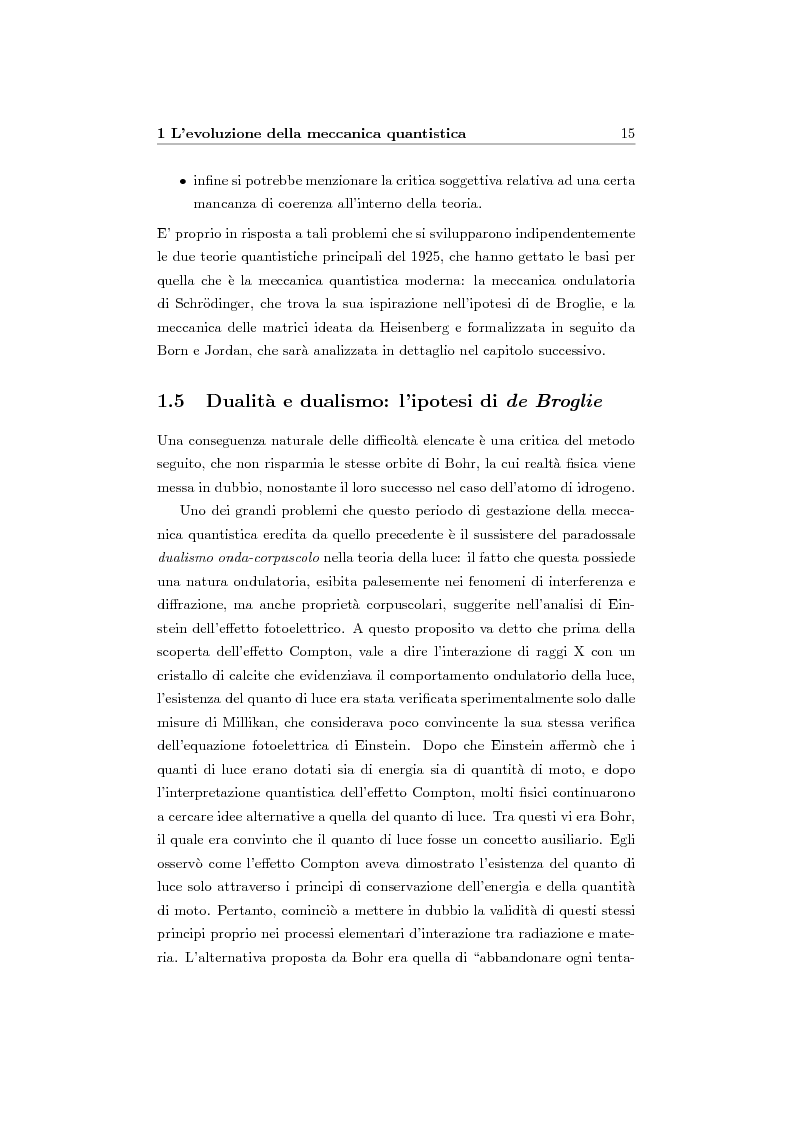 1 L'evoluzione della meccanica quantistica 15

• infine si potrebbe menzionare la critica soggettiva relativa ad una certa mancanza di coerenza all'interno della teoria.

E' proprio in risposta a tali problemi che si svilupparono indipendentemente le due teorie quantistiche principali del 1925, che hanno gettato le basi per quella che è la meccanica quantistica moderna: la meccanica ondulatoria di Schrödinger, che trova la sua ispirazione nell'ipotesi di de Broglie, e la meccanica delle matrici ideata da Heisenberg e formalizzata in seguito da Born e Jordan, che sarà analizzata in dettaglio nel capitolo successivo.

1.5 Dualità e dualismo: l'ipotesi di de Broglie

Una conseguenza naturale delle difficoltà elencate è una critica del metodo seguito, che non risparmia le stesse orbite di Bohr, la cui realtà fisica viene messa in dubbio, nonostante il loro successo nel caso dell'atomo di idrogeno.

Uno dei grandi problemi che questo periodo di gestazione della meccanica quantistica eredita da quello precedente è il sussistere del paradossale dualismo onda-corpuscolo nella teoria della luce: il fatto che questa possiede una natura ondulatoria, esibita palesemente nei fenomeni di interferenza e diffrazione, ma anche proprietà corpuscolari, suggerite nell'analisi di Einstein dell'effetto fotoelettrico. A questo proposito va detto che prima della scoperta dell'effetto Compton, vale a dire l'interazione di raggi X con un cristallo di calcite che evidenziava il comportamento ondulatorio della luce, l'esistenza del quanto di luce era stata verificata sperimentalmente solo dalle misure di Millikan, che considerava poco convincente la sua stessa verifica dell'equazione fotoelettrica di Einstein. Dopo che Einstein affermò che i quanti di luce erano dotati sia di energia sia di quantità di moto, e dopo l'interpretazione quantistica dell'effetto Compton, molti fisici continuarono a cercare idee alternative a quella del quanto di luce. Tra questi vi era Bohr, il quale era convinto che il quanto di luce fosse un concetto ausiliario. Egli osservò come l'effetto Compton aveva dimostrato l'esistenza del quanto di luce solo attraverso i principi di conservazione dell'energia e della quantità di moto. Pertanto, cominciò a mettere in dubbio la validità di questi stessi principi proprio nei processi elementari d'interazione tra radiazione e materia. L'alternativa proposta da Bohr era quella di "abbandonare ogni tenta-